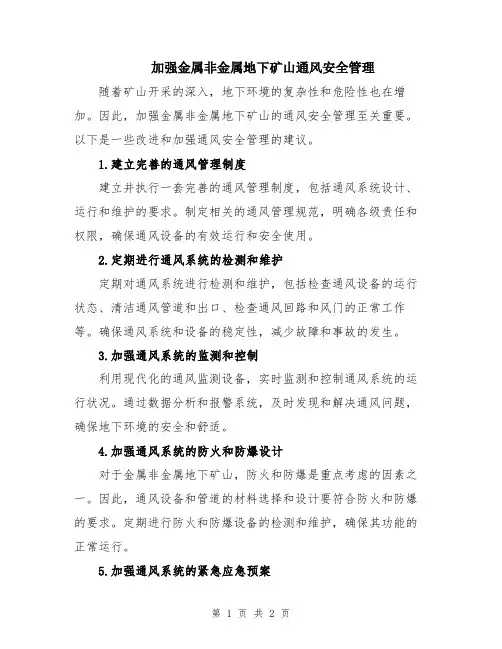 加强金属非金属地下矿山通风安全管理

随着矿山开采的深入，地下环境的复杂性和危险性也在增加。因此，加强金属非金属地下矿山的通风安全管理至关重要。以下是一些改进和加强通风安全管理的建议。

1.建立完善的通风管理制度

建立并执行一套完善的通风管理制度，包括通风系统设计、运行和维护的要求。制定相关的通风管理规范，明确各级责任和权限，确保通风设备的有效运行和安全使用。

2.定期进行通风系统的检测和维护

定期对通风系统进行检测和维护，包括检查通风设备的运行状态、清洁通风管道和出口、检查通风回路和风门的正常工作等。确保通风系统和设备的稳定性，减少故障和事故的发生。

3.加强通风系统的监测和控制

利用现代化的通风监测设备，实时监测和控制通风系统的运行状况。通过数据分析和报警系统，及时发现和解决通风问题，确保地下环境的安全和舒适。

4.加强通风系统的防火和防爆设计

对于金属非金属地下矿山，防火和防爆是重点考虑的因素之一。因此，通风设备和管道的材料选择和设计要符合防火和防爆的要求。定期进行防火和防爆设备的检测和维护，确保其功能的正常运行。

5.加强通风系统的紧急应急预案

第 1 页 共 2 页